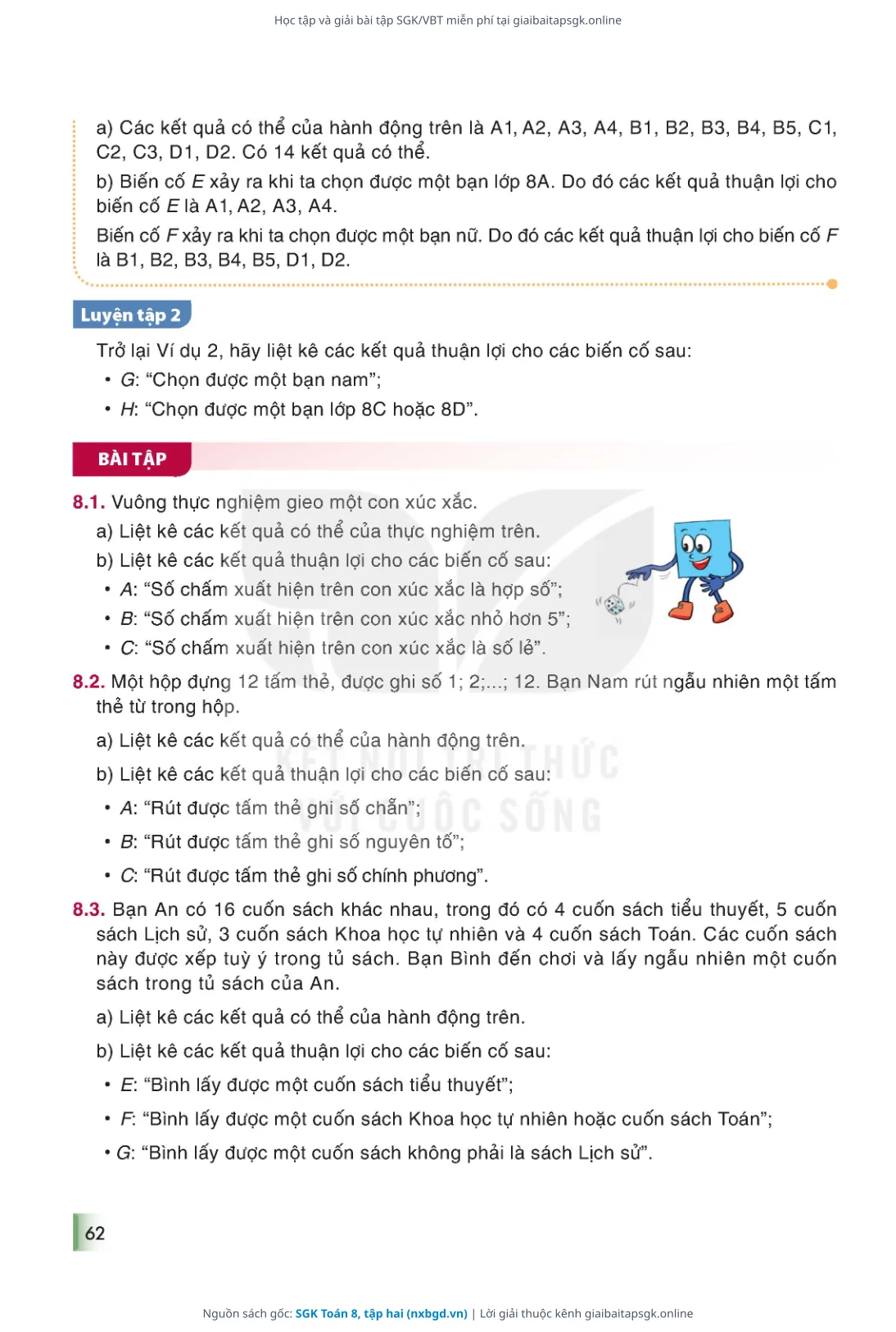 Học tập và giải bài tập SGK/VBT miễn phí tại giaibaitapsgk.online

a) Các kết quả có thể của hành động trên là A1, A2, A3, A4, B1, B2, B3, B4, B5, C1, C2, C3, D1, D2. Có 14 kết quả có thể.

b) Biến cố $E$ xảy ra khi ta chọn được một bạn lớp 8A. Do đó các kết quả thuận lợi cho biến cố $E$ là A1, A2, A3, A4.

Biến cố $F$ xảy ra khi ta chọn được một bạn nữ. Do đó các kết quả thuận lợi cho biến cố $F$ là B1, B2, B3, B4, B5, D1, D2.

Luyện tập 2

Trở lại Ví dụ 2, hãy liệt kê các kết quả thuận lợi cho các biến cố sau:
• $G$: "Chọn được một bạn nam";
• $H$: "Chọn được một bạn lớp 8C hoặc 8D".

BÀI TẬP

8.1. Vuông thực nghiệm gieo một con xúc xắc.
a) Liệt kê các kết quả có thể của thực nghiệm trên.
b) Liệt kê các kết quả thuận lợi cho các biến cố sau:
• $A$: "Số chấm xuất hiện trên con xúc xắc là hợp số";
• $B$: "Số chấm xuất hiện trên con xúc xắc nhỏ hơn 5";
• $C$: "Số chấm xuất hiện trên con xúc xắc là số lẻ".

8.2. Một hộp đựng 12 tấm thẻ, được ghi số 1; 2;...; 12. Bạn Nam rút ngẫu nhiên một tấm thẻ từ trong hộp.
a) Liệt kê các kết quả có thể của hành động trên.
b) Liệt kê các kết quả thuận lợi cho các biến cố sau:
• $A$: "Rút được tấm thẻ ghi số chẵn";
• $B$: "Rút được tấm thẻ ghi số nguyên tố";
• $C$: "Rút được tấm thẻ ghi số chính phương".

8.3. Bạn An có 16 cuốn sách khác nhau, trong đó có 4 cuốn sách tiểu thuyết, 5 cuốn sách Lịch sử, 3 cuốn sách Khoa học tự nhiên và 4 cuốn sách Toán. Các cuốn sách này được xếp tuỳ ý trong tủ sách. Bạn Bình đến chơi và lấy ngẫu nhiên một cuốn sách trong tủ sách của An.
a) Liệt kê các kết quả có thể của hành động trên.
b) Liệt kê các kết quả thuận lợi cho các biến cố sau:
• $E$: "Bình lấy được một cuốn sách tiểu thuyết";
• $F$: "Bình lấy được một cuốn sách Khoa học tự nhiên hoặc cuốn sách Toán";
• $G$: "Bình lấy được một cuốn sách không phải là sách Lịch sử".

KẾT NỐI TRI THỨC VỚI CUỘC SỐNG

62

Nguồn sách gốc: SGK Toán 8, tập hai (nxbgd.vn) | Lời giải thuộc kênh giaibaitapsgk.online